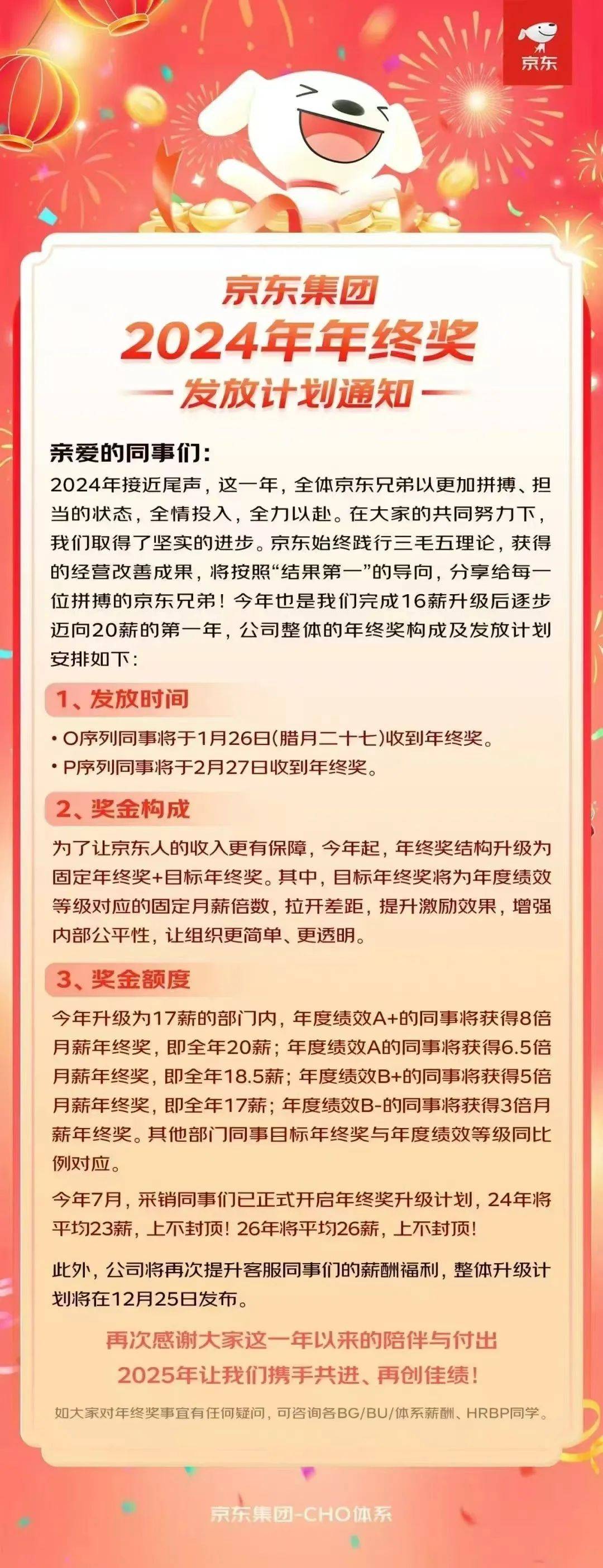 京东

京东集团
2024年年终奖
发放计划通知

亲爱的同事们:
2024年接近尾声，这一年，全体京东兄弟以更加拼搏、担当的状态，全情投入，全力以赴。在大家的共同努力下，我们取得了坚实的进步。京东始终践行三毛五理论，获得的经营改善成果，将按照“结果第一”的导向，分享给每一位拼搏的京东兄弟！今年也是我们完成16薪升级后逐步迈向20薪的第一年，公司整体的年终奖构成及发放计划安排如下:

1、发放时间
• O序列同事将于1月26日(腊月二十七)收到年终奖。
• P序列同事将于2月27日收到年终奖。

2、奖金构成
为了让京东人的收入更有保障，今年起，年终奖结构升级为固定年终奖+目标年终奖。其中，目标年终奖将为年度绩效等级对应的固定月薪倍数，拉开差距，提升激励效果，增强内部公平性，让组织更简单、更透明。

3、奖金额度
今年升级为17薪的部门内，年度绩效A+的同事将获得8倍月薪年终奖，即全年20薪；年度绩效A的同事将获得6.5倍月薪年终奖，即全年18.5薪；年度绩效B+的同事将获得5倍月薪年终奖，即全年17薪；年度绩效B-的同事将获得3倍月薪年终奖。其他部门同事目标年终奖与年度绩效等级同比例对应。

今年7月，采销同事们已正式开启年终奖升级计划，24年将平均23薪，上不封顶！26年将平均26薪，上不封顶！

此外，公司将再次提升客服同事们的薪酬福利，整体升级计划将在12月25日发布。

再次感谢大家这一年以来的陪伴与付出
2025年让我们携手共进、再创佳绩！

如大家对年终奖事宜有任何疑问，可咨询各BG/BU/体系薪酬、HRBP同学。

京东集团-CHO体系